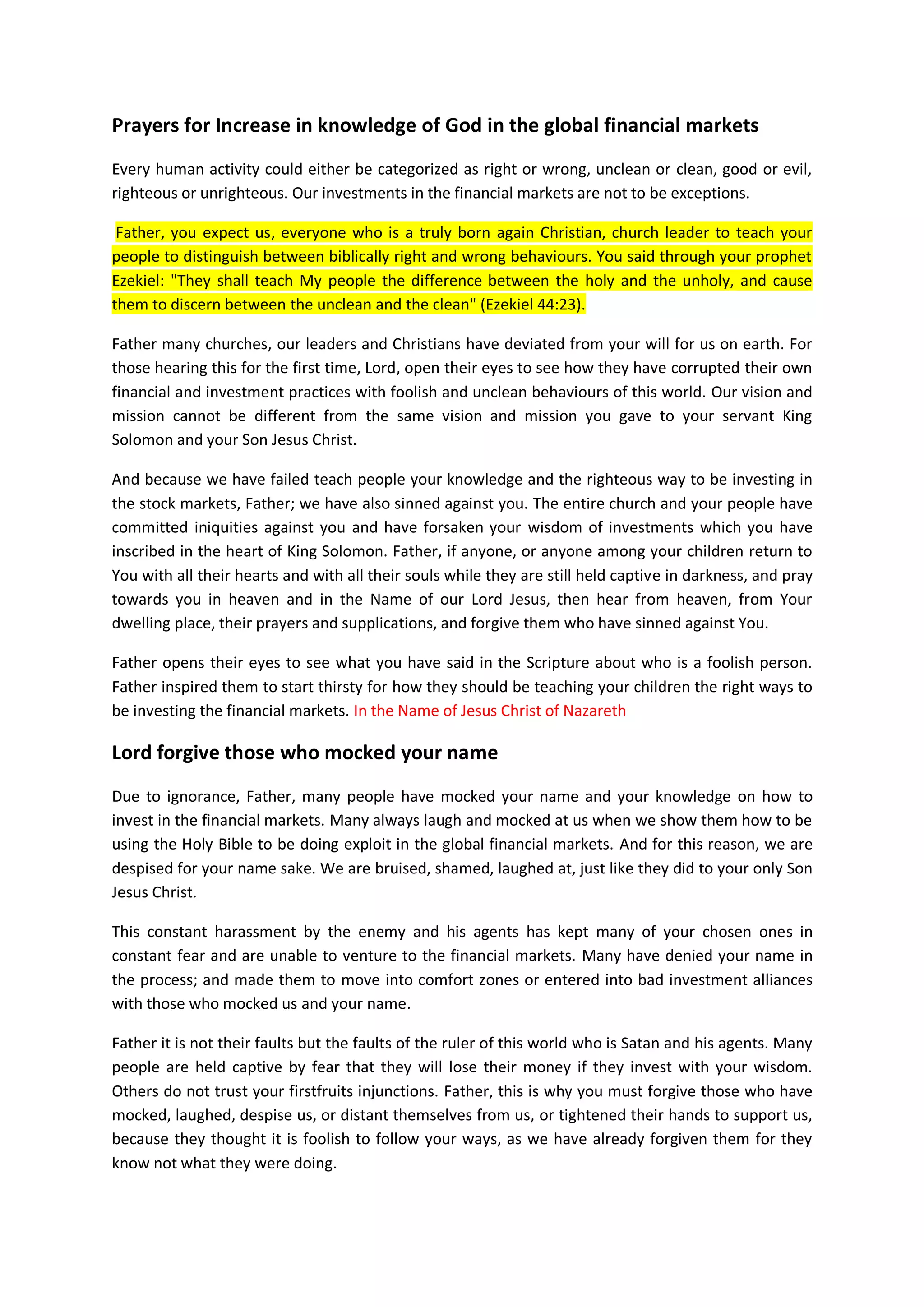 Prayers for Increase in knowledge of God in the global financial markets

Every human activity could either be categorized as right or wrong, unclean or clean, good or evil, righteous or unrighteous. Our investments in the financial markets are not to be exceptions.

Father, you expect us, everyone who is a truly born again Christian, church leader to teach your people to distinguish between biblically right and wrong behaviours. You said through your prophet Ezekiel: "They shall teach My people the difference between the holy and the unholy, and cause them to discern between the unclean and the clean" (Ezekiel 44:23).

Father many churches, our leaders and Christians have deviated from your will for us on earth. For those hearing this for the first time, Lord, open their eyes to see how they have corrupted their own financial and investment practices with foolish and unclean behaviours of this world. Our vision and mission cannot be different from the same vision and mission you gave to your servant King Solomon and your Son Jesus Christ.

And because we have failed teach people your knowledge and the righteous way to be investing in the stock markets, Father; we have also sinned against you. The entire church and your people have committed iniquities against you and have forsaken your wisdom of investments which you have inscribed in the heart of King Solomon. Father, if anyone, or anyone among your children return to You with all their hearts and with all their souls while they are still held captive in darkness, and pray towards you in heaven and in the Name of our Lord Jesus, then hear from heaven, from Your dwelling place, their prayers and supplications, and forgive them who have sinned against You.

Father opens their eyes to see what you have said in the Scripture about who is a foolish person. Father inspired them to start thirsty for how they should be teaching your children the right ways to be investing the financial markets. In the Name of Jesus Christ of Nazareth

Lord forgive those who mocked your name

Due to ignorance, Father, many people have mocked your name and your knowledge on how to invest in the financial markets. Many always laugh and mocked at us when we show them how to be using the Holy Bible to be doing exploit in the global financial markets. And for this reason, we are despised for your name sake. We are bruised, shamed, laughed at, just like they did to your only Son Jesus Christ.

This constant harassment by the enemy and his agents has kept many of your chosen ones in constant fear and are unable to venture to the financial markets. Many have denied your name in the process; and made them to move into comfort zones or entered into bad investment alliances with those who mocked us and your name.

Father it is not their faults but the faults of the ruler of this world who is Satan and his agents. Many people are held captive by fear that they will lose their money if they invest with your wisdom. Others do not trust your firstfruits injunctions. Father, this is why you must forgive those who have mocked, laughed, despise us, or distant themselves from us, or tightened their hands to support us, because they thought it is foolish to follow your ways, as we have already forgiven them for they know not what they were doing.